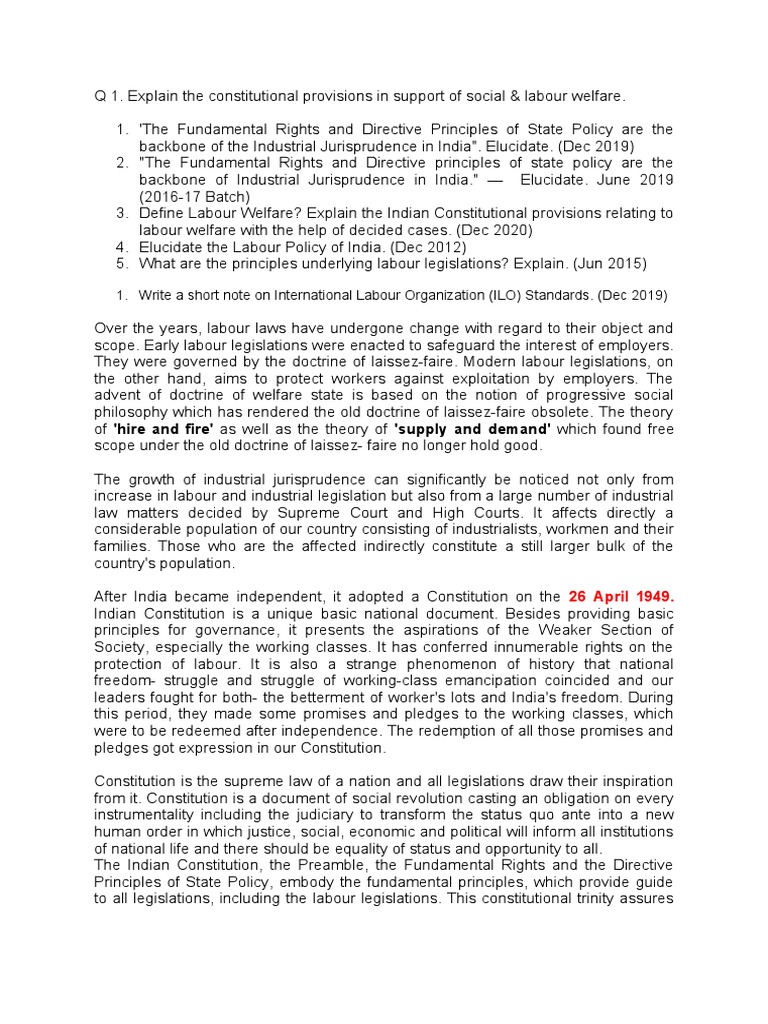 Q 1. Explain the constitutional provisions in support of social & labour welfare.

1. 'The Fundamental Rights and Directive Principles of State Policy are the backbone of the Industrial Jurisprudence in India". Elucidate. (Dec 2019)
2. "The Fundamental Rights and Directive principles of state policy are the backbone of Industrial Jurisprudence in India." — Elucidate. June 2019 (2016-17 Batch)
3. Define Labour Welfare? Explain the Indian Constitutional provisions relating to labour welfare with the help of decided cases. (Dec 2020)
4. Elucidate the Labour Policy of India. (Dec 2012)
5. What are the principles underlying labour legislations? Explain. (Jun 2015)

1. Write a short note on International Labour Organization (ILO) Standards. (Dec 2019)

Over the years, labour laws have undergone change with regard to their object and scope. Early labour legislations were enacted to safeguard the interest of employers. They were governed by the doctrine of laissez-faire. Modern labour legislations, on the other hand, aims to protect workers against exploitation by employers. The advent of doctrine of welfare state is based on the notion of progressive social philosophy which has rendered the old doctrine of laissez-faire obsolete. The theory of 'hire and fire' as well as the theory of 'supply and demand' which found free scope under the old doctrine of laissez- faire no longer hold good.

The growth of industrial jurisprudence can significantly be noticed not only from increase in labour and industrial legislation but also from a large number of industrial law matters decided by Supreme Court and High Courts. It affects directly a considerable population of our country consisting of industrialists, workmen and their families. Those who are the affected indirectly constitute a still larger bulk of the country's population.

After India became independent, it adopted a Constitution on the 26 April 1949. Indian Constitution is a unique basic national document. Besides providing basic principles for governance, it presents the aspirations of the Weaker Section of Society, especially the working classes. It has conferred innumerable rights on the protection of labour. It is also a strange phenomenon of history that national freedom- struggle and struggle of working-class emancipation coincided and our leaders fought for both- the betterment of worker's lots and India's freedom. During this period, they made some promises and pledges to the working classes, which were to be redeemed after independence. The redemption of all those promises and pledges got expression in our Constitution.

Constitution is the supreme law of a nation and all legislations draw their inspiration from it. Constitution is a document of social revolution casting an obligation on every instrumentality including the judiciary to transform the status quo ante into a new human order in which justice, social, economic and political will inform all institutions of national life and there should be equality of status and opportunity to all.
The Indian Constitution, the Preamble, the Fundamental Rights and the Directive Principles of State Policy, embody the fundamental principles, which provide guide to all legislations, including the labour legislations. This constitutional trinity assures